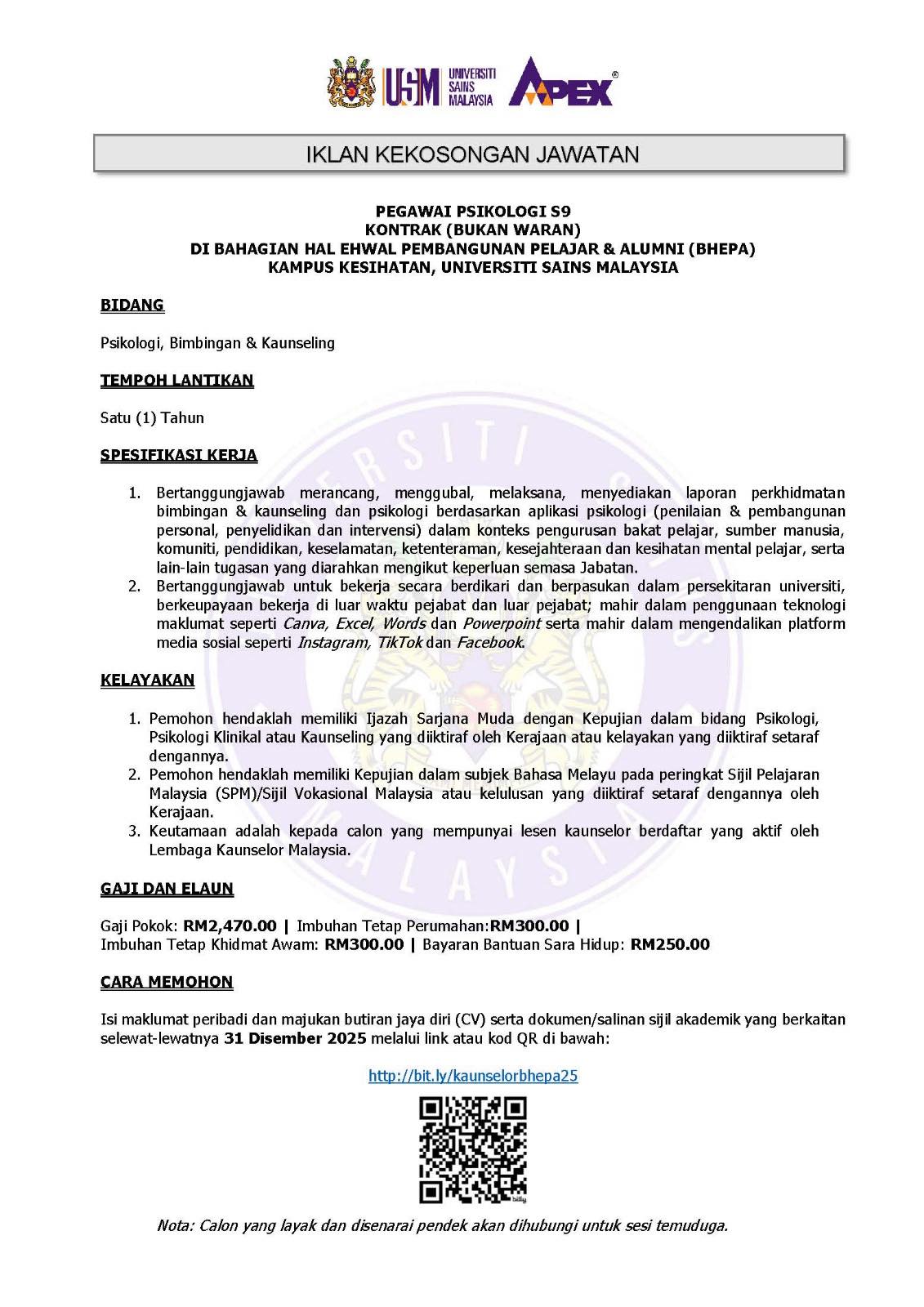 USM UNIVERSITI SAINS MALAYSIA APEX

IKLAN KEKOSONGAN JAWATAN

PEGAWAI PSIKOLOGI S9
KONTRAK (BUKAN WARAN)
DI BAHAGIAN HAL EHWAL PEMBANGUNAN PELAJAR & ALUMNI (BHEPA)
KAMPUS KESIHATAN, UNIVERSITI SAINS MALAYSIA

BIDANG

Psikologi, Bimbingan & Kaunseling

TEMPOH LANTIKAN

Satu (1) Tahun

SPESIFIKASI KERJA

1. Bertanggungjawab merancang, menggubal, melaksana, menyediakan laporan perkhidmatan bimbingan & kaunseling dan psikologi berdasarkan aplikasi psikologi (penilaian & pembangunan personal, penyelidikan dan intervensi) dalam konteks pengurusan bakat pelajar, sumber manusia, komuniti, pendidikan, keselamatan, ketenteraman, kesejahteraan dan kesihatan mental pelajar, serta lain-lain tugasan yang diarahkan mengikut keperluan semasa Jabatan.
2. Bertanggungjawab untuk bekerja secara berdikari dan berpasukan dalam persekitaran universiti, berkeupayaan bekerja di luar waktu pejabat dan luar pejabat; mahir dalam penggunaan teknologi maklumat seperti Canva, Excel, Words dan Powerpoint serta mahir dalam mengendalikan platform media sosial seperti Instagram, TikTok dan Facebook.

KELAYAKAN

1. Pemohon hendaklah memiliki Ijazah Sarjana Muda dengan Kepujian dalam bidang Psikologi, Psikologi Klinikal atau Kaunseling yang diiktiraf oleh Kerajaan atau kelayakan yang diiktiraf setaraf dengannya.
2. Pemohon hendaklah memiliki Kepujian dalam subjek Bahasa Melayu pada peringkat Sijil Pelajaran Malaysia (SPM)/Sijil Vokasional Malaysia atau kelulusan yang diiktiraf setaraf dengannya oleh Kerajaan.
3. Keutamaan adalah kepada calon yang mempunyai lesen kaunselor berdaftar yang aktif oleh Lembaga Kaunselor Malaysia.

GAJI DAN ELAUN

Gaji Pokok: RM2,470.00 | Imbuhan Tetap Perumahan:RM300.00 | Imbuhan Tetap Khidmat Awam: RM300.00 | Bayaran Bantuan Sara Hidup: RM250.00

CARA MEMOHON

Isi maklumat peribadi dan majukan butiran jaya diri (CV) serta dokumen/salinan sijil akademik yang berkaitan selewat-lewatnya 31 Disember 2025 melalui link atau kod QR di bawah:

http://bit.ly/kaunselorbhepa25

Nota: Calon yang layak dan disenarai pendek akan dihubungi untuk sesi temuduga.